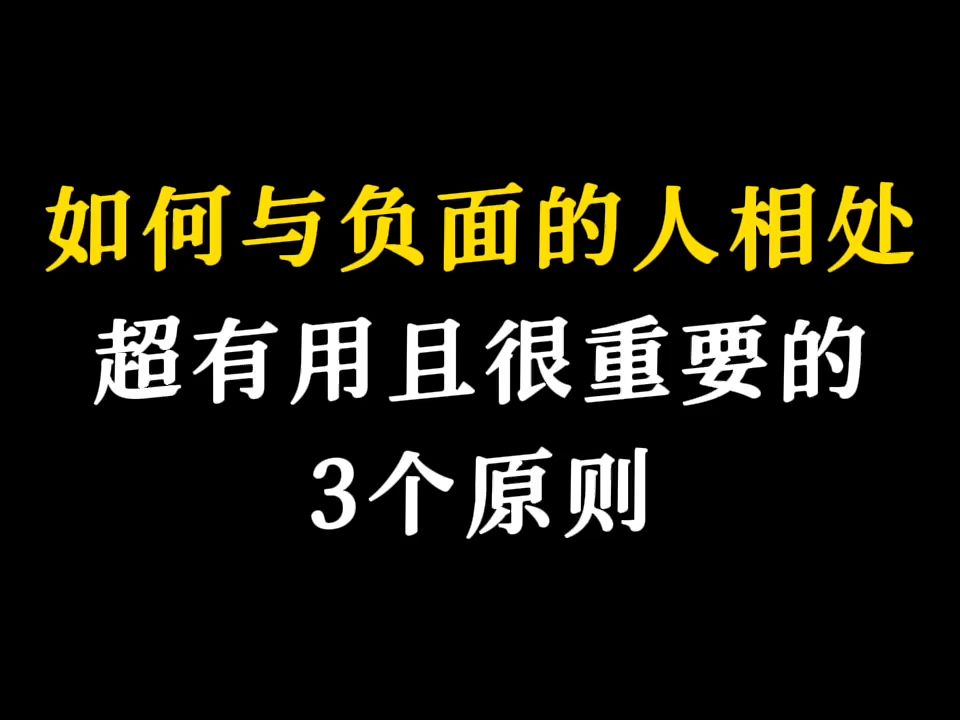 如何与负面的人相处
超有用且很重要的
3个原则